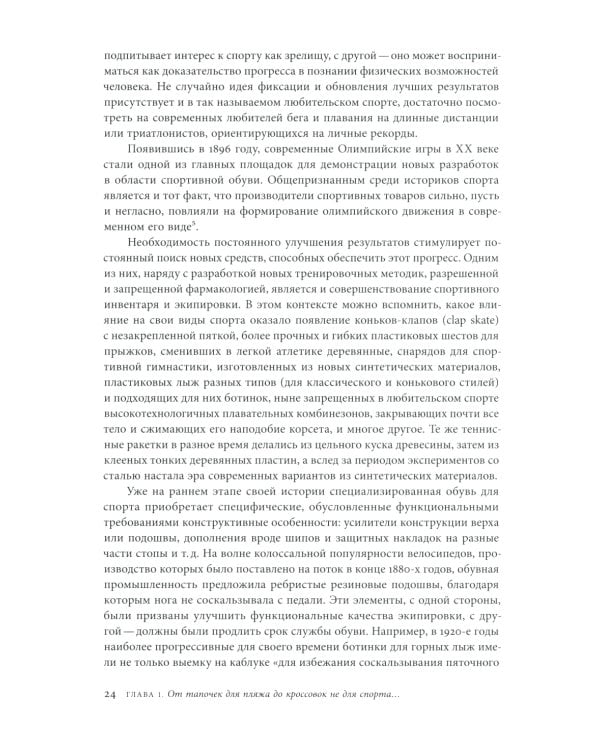 подпитывает интерес к спорту как зрелищу, с другой — оно может восприниматься как доказательство прогресса в познании физических возможностей человека. Не случайно идея фиксации и обновления лучших результатов присутствует и в так называемом любительском спорте, достаточно посмотреть на современных любителей бега и плавания на длинные дистанции или триатлонистов, ориентирующихся на личные рекорды.

Появившись в 1896 году, современные Олимпийские игры в XX веке стали одной из главных площадок для демонстрации новых разработок в области спортивной обуви. Общепризнанным среди историков спорта является и тот факт, что производители спортивных товаров сильно, пусть и негласно, повлияли на формирование олимпийского движения в современном его виде$^5$.

Необходимость постоянного улучшения результатов стимулирует постоянный поиск новых средств, способных обеспечить этот прогресс. Одним из них, наряду с разработкой новых тренировочных методик, разрешенной и запрещенной фармакологией, является и совершенствование спортивного инвентаря и экипировки. В этом контексте можно вспомнить, какое влияние на свои виды спорта оказало появление коньков-клапов (clap skate) с незакрепленной пяткой, более прочных и гибких пластиковых шестов для прыжков, сменивших в легкой атлетике деревянные, снарядов для спортивной гимнастики, изготовленных из новых синтетических материалов, пластиковых лыж разных типов (для классического и конькового стилей) и подходящих для них ботинок, ныне запрещенных в любительском спорте высокотехнологичных плавательных комбинезонов, закрывающих почти все тело и сжимающих его наподобие корсета, и многое другое. Те же теннисные ракетки в разное время делались из цельного куска древесины, затем из клееных тонких деревянных пластин, а вслед за периодом экспериментов со сталью настала эра современных вариантов из синтетических материалов.

Уже на раннем этапе своей истории специализированная обувь для спорта приобретает специфические, обусловленные функциональными требованиями конструктивные особенности: усилители конструкции верха или подошвы, дополнения вроде шипов и защитных накладок на разные части стопы и т. д. На волне колоссальной популярности велосипедов, производство которых было поставлено на поток в конце 1880-х годов, обувная промышленность предложила ребристые резиновые подошвы, благодаря которым нога не соскальзывала с педали. Эти элементы, с одной стороны, были призваны улучшить функциональные качества экипировки, с другой — должны были продлить срок службы обуви. Например, в 1920-е годы наиболее прогрессивные для своего времени ботинки для горных лыж имели не только выемку на каблуке «для избежания соскальзывания пяточного

24 ГЛАВА 1. От тапочек для пляжа до кроссовок не для спорта...